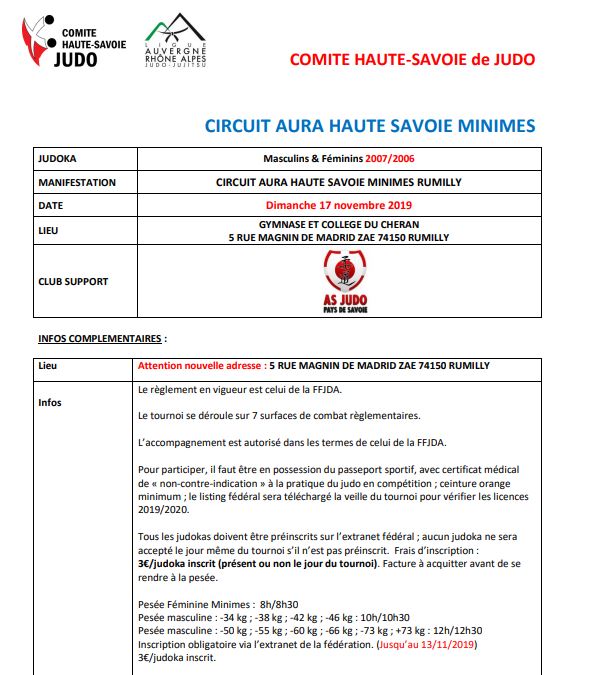 COMITE HAUTE-SAVOIE JUDO

LIGUE AUVERGNE RHÔNE ALPES JUDO-JUJITSU

COMITE HAUTE-SAVOIE de JUDO

CIRCUIT AURA HAUTE SAVOIE MINIMES

| JUDOKA | Masculins & Féminins 2007/2006 |
|---|---|
| MANIFESTATION | CIRCUIT AURA HAUTE SAVOIE MINIMES RUMILLY |
| DATE | Dimanche 17 novembre 2019 |
| LIEU | GYMNASE ET COLLEGE DU CHERAN 5 RUE MAGNIN DE MADRID ZAE 74150 RUMILLY |
| CLUB SUPPORT | AS JUDO PAYS DE SAVOIE |

INFOS COMPLEMENTAIRES :

| Lieu | Attention nouvelle adresse : 5 RUE MAGNIN DE MADRID ZAE 74150 RUMILLY |
|---|---|
| Infos | Le règlement en vigueur est celui de la FFJDA. Le tournoi se déroule sur 7 surfaces de combat règlementaires. L'accompagnement est autorisé dans les termes de celui de la FFJDA. Pour participer, il faut être en possession du passeport sportif, avec certificat médical de « non-contre-indication » à la pratique du judo en compétition ; ceinture orange minimum ; le listing fédéral sera téléchargé la veille du tournoi pour vérifier les licences 2019/2020. Tous les judokas doivent être préinscrits sur l'extranet fédéral ; aucun judoka ne sera accepté le jour même du tournoi s'il n'est pas préinscrit. Frais d'inscription : 3€/judoka inscrit (présent ou non le jour du tournoi). Facture à acquitter avant de se rendre à la pesée. Pesée Féminine Minimes : 8h/8h30 Pesée masculine : -34 kg ; -38 kg ; -42 kg ; -46 kg : 10h/10h30 Pesée masculine : -50 kg ; -55 kg ; -60 kg ; -66 kg ; -73 kg ; +73 kg : 12h/12h30 Inscription obligatoire via l'extranet de la fédération. (Jusqu'au 13/11/2019) 3€/judoka inscrit. |